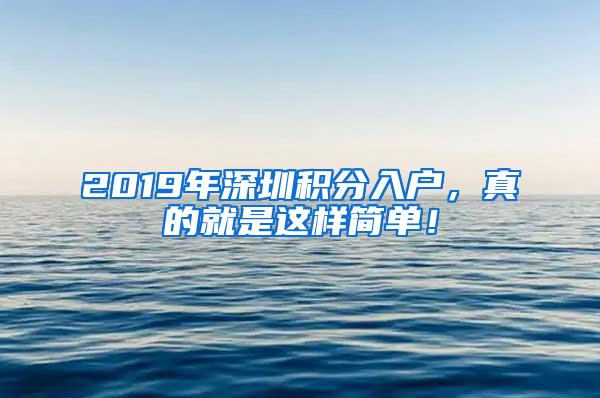 2019年深圳积分入户，真的就是这样简单！